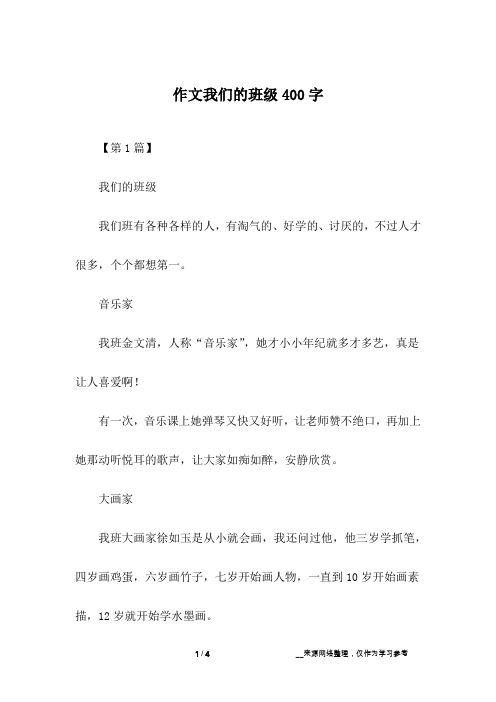 作文我们的班级 400 字

【第 1 篇】

我们的班级

我们班有各种各样的人，有淘气的、好学的、讨厌的，不过人才很多，个个都想第一。

音乐家

我班金文清，人称“音乐家”，她才小小年纪就多才多艺，真是让人喜爱啊！

有一次，音乐课上她弹琴又快又好听，让老师赞不绝口，再加上她那动听悦耳的歌声，让大家如痴如醉，安静欣赏。

大画家

我班大画家徐如玉是从小就会画，我还问过他，他三岁学抓笔，四岁画鸡蛋，六岁画竹子，七岁开始画人物，一直到 10 岁开始画素描，12 岁就开始学水墨画。

1 / 4

__来源网络整理，仅作为学习参考